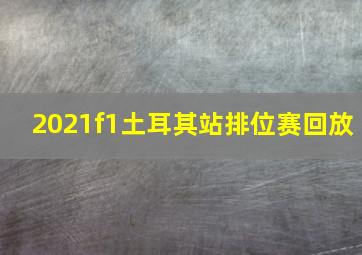 2021f1土耳其站排位赛回放